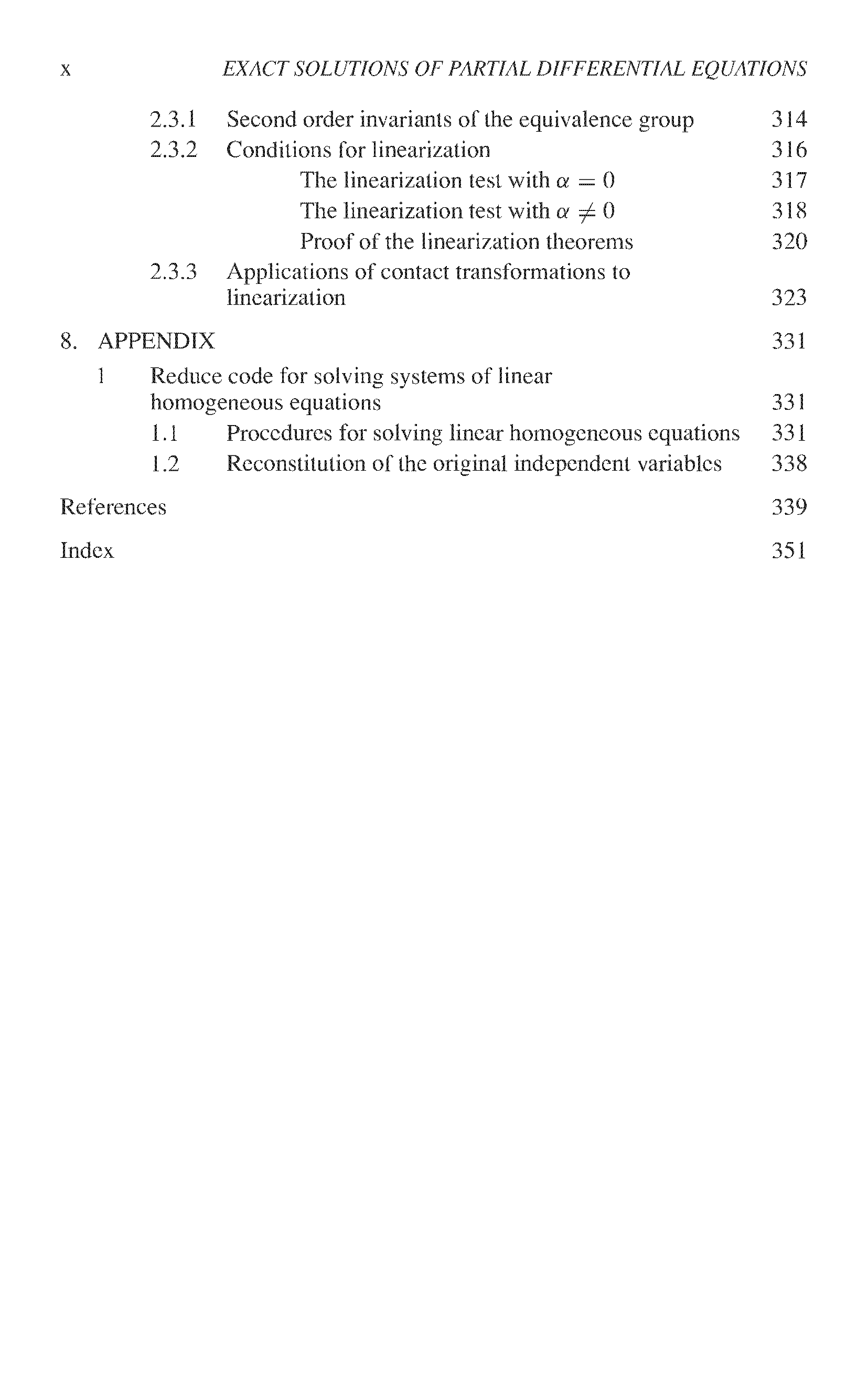 x EXACT SOLUTIONS OF PARTIAL DIFFERENTIAL EQUATIONS

2.3.1 Second order invariants of the equivalence group 314
2.3.2 Conditions for linearization 316
The linearization test with $\alpha = 0$ 317
The linearization test with $\alpha \neq 0$ 318
Proof of the linearization theorems 320
2.3.3 Applications of contact transformations to linearization 323

8. APPENDIX 331
1 Reduce code for solving systems of linear homogeneous equations 331
1.1 Procedures for solving linear homogeneous equations 331
1.2 Reconstitution of the original independent variables 338

References 339

Index 351